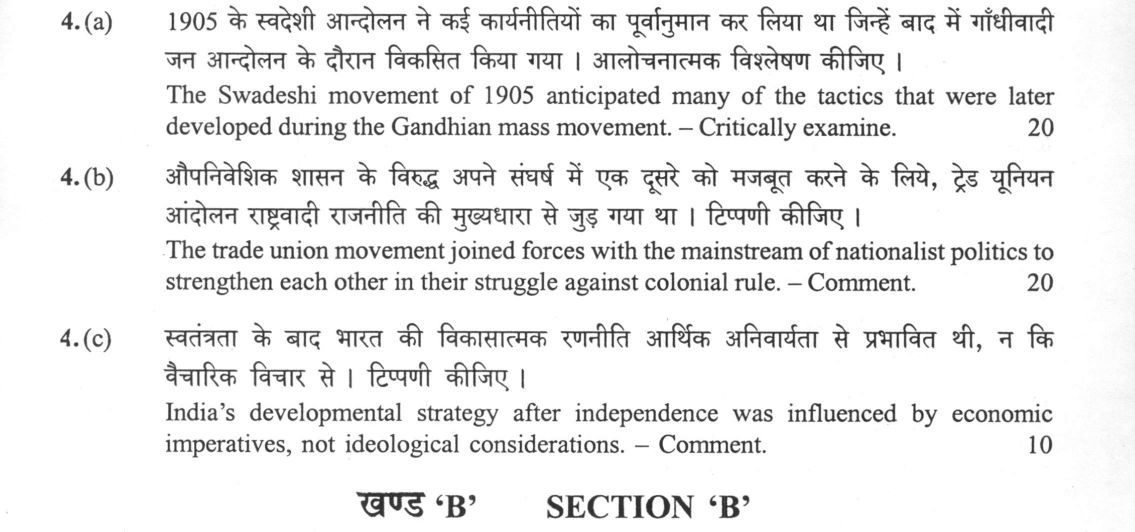 4.(a) 1905 के स्वदेशी आन्दोलन ने कई कार्यनीतियों का पूर्वानुमान कर लिया था जिन्हें बाद में गाँधीवादी जन आन्दोलन के दौरान विकसित किया गया । आलोचनात्मक विश्लेषण कीजिए ।

The Swadeshi movement of 1905 anticipated many of the tactics that were later developed during the Gandhian mass movement. – Critically examine. 20

4.(b) औपनिवेशिक शासन के विरुद्ध अपने संघर्ष में एक दूसरे को मजबूत करने के लिये, ट्रेड यूनियन आंदोलन राष्ट्रवादी राजनीति की मुख्यधारा से जुड़ गया था । टिप्पणी कीजिए ।

The trade union movement joined forces with the mainstream of nationalist politics to strengthen each other in their struggle against colonial rule. – Comment. 20

4.(c) स्वतंत्रता के बाद भारत की विकासात्मक रणनीति आर्थिक अनिवार्यता से प्रभावित थी, न कि वैचारिक विचार से । टिप्पणी कीजिए ।

India's developmental strategy after independence was influenced by economic imperatives, not ideological considerations. – Comment. 10

खण्ड 'B' SECTION 'B'